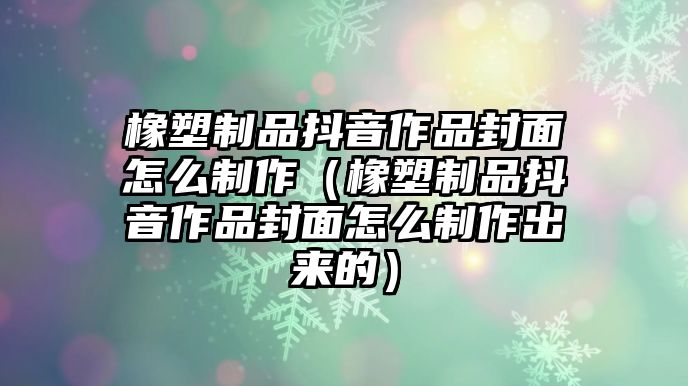 橡塑制品抖音作品封面怎么制作（橡塑制品抖音作品封面怎么制作出来的）